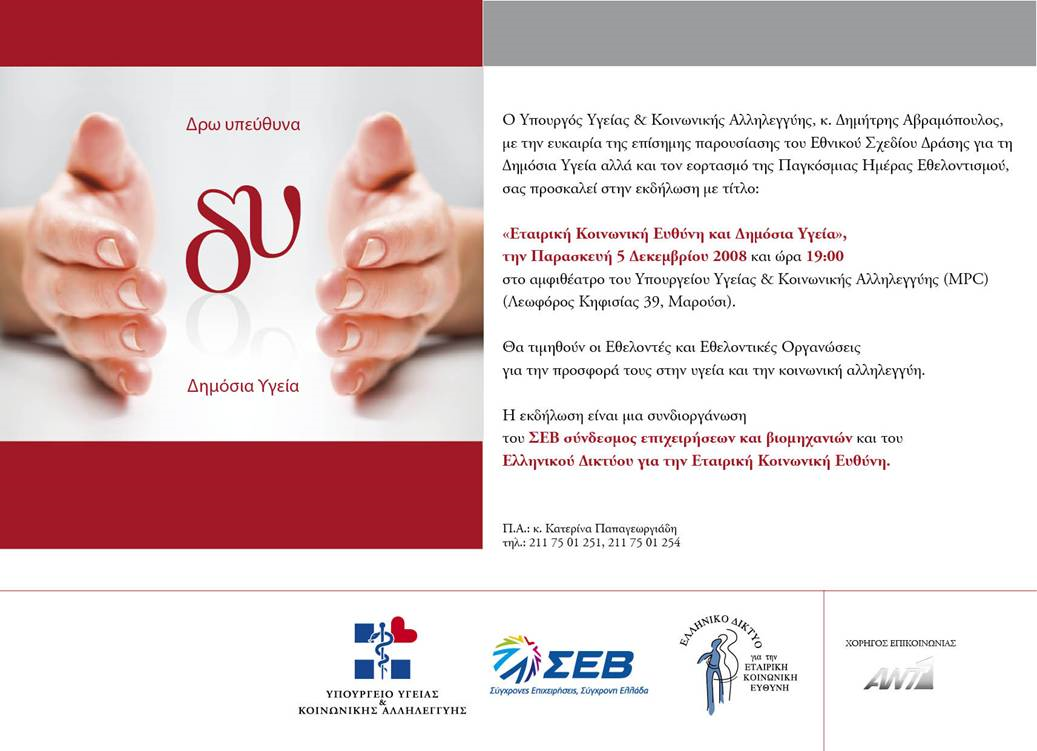 Δρω υπεύθυνα

δυ

Δημόσια Υγεία

Ο Υπουργός Υγείας & Κοινωνικής Αλληλεγγύης, κ. Δημήτρης Αβραμόπουλος, με την ευκαιρία της επίσημης παρουσίασης του Εθνικού Σχεδίου Δράσης για τη Δημόσια Υγεία αλλά και τον εορτασμό της Παγκόσμιας Ημέρας Εθελοντισμού, σας προσκαλεί στην εκδήλωση με τίτλο:

«Εταιρική Κοινωνική Ευθύνη και Δημόσια Υγεία», την Παρασκευή 5 Δεκεμβρίου 2008 και ώρα 19:00 στο αμφιθέατρο του Υπουργείου Υγείας & Κοινωνικής Αλληλεγγύης (MPC) (Λεωφόρος Κηφισίας 39, Μαρούσι).

Θα τιμηθούν οι Εθελοντές και Εθελοντικές Οργανώσεις για την προσφορά τους στην υγεία και την κοινωνική αλληλεγγύη.

Η εκδήλωση είναι μια συνδιοργάνωση του ΣΕΒ σύνδεσμος επιχειρήσεων και βιομηχανιών και του Ελληνικού Δικτύου για την Εταιρική Κοινωνική Ευθύνη.

Π.Α.: κ. Κατερίνα Παπαγεωργιάδη
τηλ.: 211 75 01 251, 211 75 01 254

ΥΠΟΥΡΓΕΙΟ ΥΓΕΙΑΣ & ΚΟΙΝΩΝΙΚΗΣ ΑΛΛΗΛΕΓΓΥΗΣ

ΣΕΒ
Σύγχρονες Επιχειρήσεις, Σύγχρονη Ελλάδα

ΕΛΛΗΝΙΚΟ ΔΙΚΤΥΟ για την ΕΤΑΙΡΙΚΗ ΚΟΙΝΩΝΙΚΗ ΕΥΘΥΝΗ

ΧΟΡΗΓΟΣ ΕΠΙΚΟΙΝΩΝΙΑΣ
ANT1